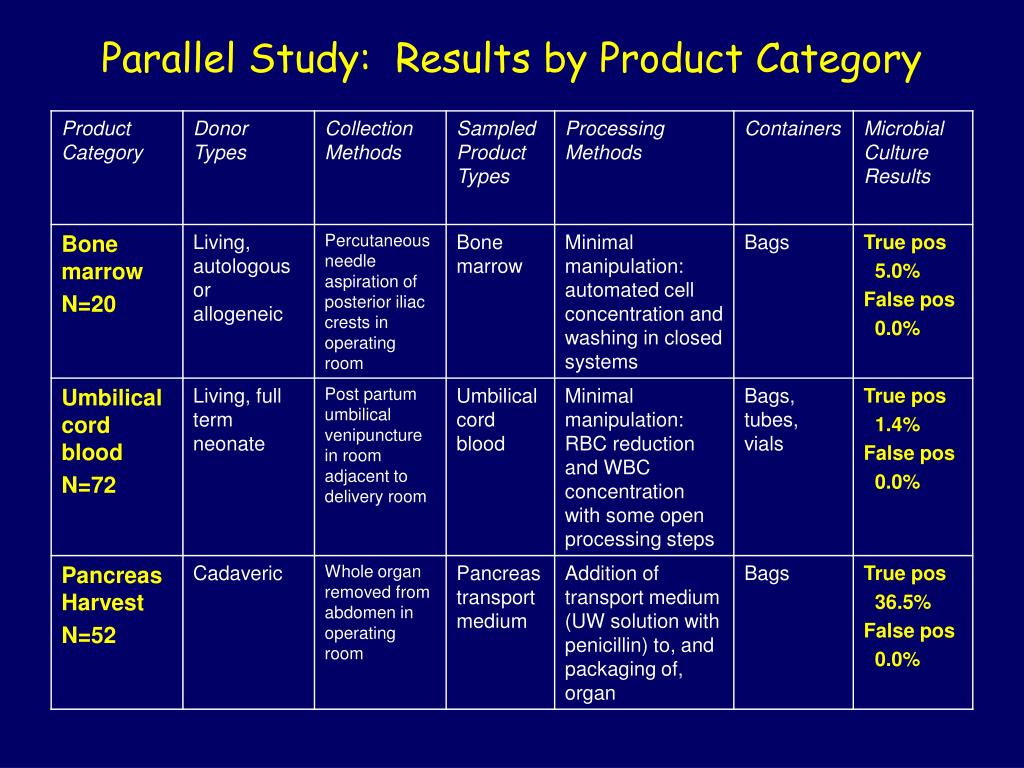 Parallel Study: Results by Product Category

| Product Category | Donor Types | Collection Methods | Sampled Product Types | Processing Methods | Containers | Microbial Culture Results |
|---|---|---|---|---|---|---|
| Bone marrow N=20 | Living, autologous or allogeneic | Percutaneous needle aspiration of posterior iliac crests in operating room | Bone marrow | Minimal manipulation: automated cell concentration and washing in closed systems | Bags | True pos 5.0% False pos 0.0% |
| Umbilical cord blood N=72 | Living, full term neonate | Post partum umbilical venipuncture in room adjacent to delivery room | Umbilical cord blood | Minimal manipulation: RBC reduction and WBC concentration with some open processing steps | Bags, tubes, vials | True pos 1.4% False pos 0.0% |
| Pancreas Harvest N=52 | Cadaveric | Whole organ removed from abdomen in operating room | Pancreas transport medium | Addition of transport medium (UW solution with penicillin) to, and packaging of, organ | Bags | True pos 36.5% False pos 0.0% |